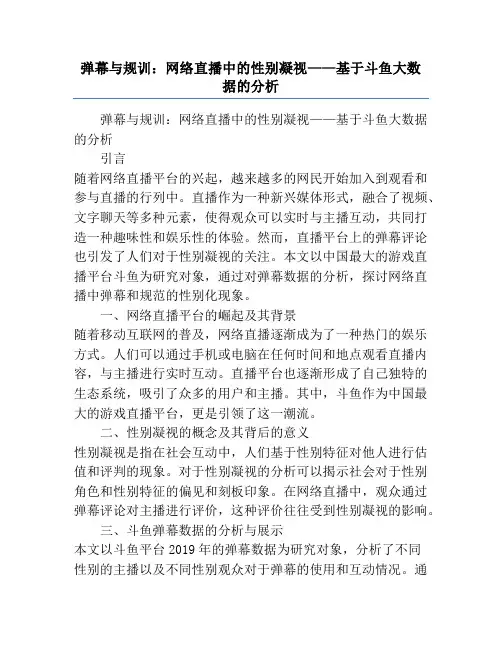 弹幕与规训：网络直播中的性别凝视——基于斗鱼大数据的分析

弹幕与规训：网络直播中的性别凝视——基于斗鱼大数据的分析

引言

随着网络直播平台的兴起，越来越多的网民开始加入到观看和参与直播的行列中。直播作为一种新兴媒体形式，融合了视频、文字聊天等多种元素，使得观众可以实时与主播互动，共同打造一种趣味性和娱乐性的体验。然而，直播平台上的弹幕评论也引发了人们对于性别凝视的关注。本文以中国最大的游戏直播平台斗鱼为研究对象，通过对弹幕数据的分析，探讨网络直播中弹幕和规范的性别化现象。

一、网络直播平台的崛起及其背景

随着移动互联网的普及，网络直播逐渐成为了一种热门的娱乐方式。人们可以通过手机或电脑在任何时间和地点观看直播内容，与主播进行实时互动。直播平台也逐渐形成了自己独特的生态系统，吸引了众多的用户和主播。其中，斗鱼作为中国最大的游戏直播平台，更是引领了这一潮流。

二、性别凝视的概念及其背后的意义

性别凝视是指在社会互动中，人们基于性别特征对他人进行估值和评判的现象。对于性别凝视的分析可以揭示社会对于性别角色和性别特征的偏见和刻板印象。在网络直播中，观众通过弹幕评论对主播进行评价，这种评价往往受到性别凝视的影响。

三、斗鱼弹幕数据的分析与展示

本文以斗鱼平台 2019 年的弹幕数据为研究对象，分析了不同性别的主播以及不同性别观众对于弹幕的使用和互动情况。通